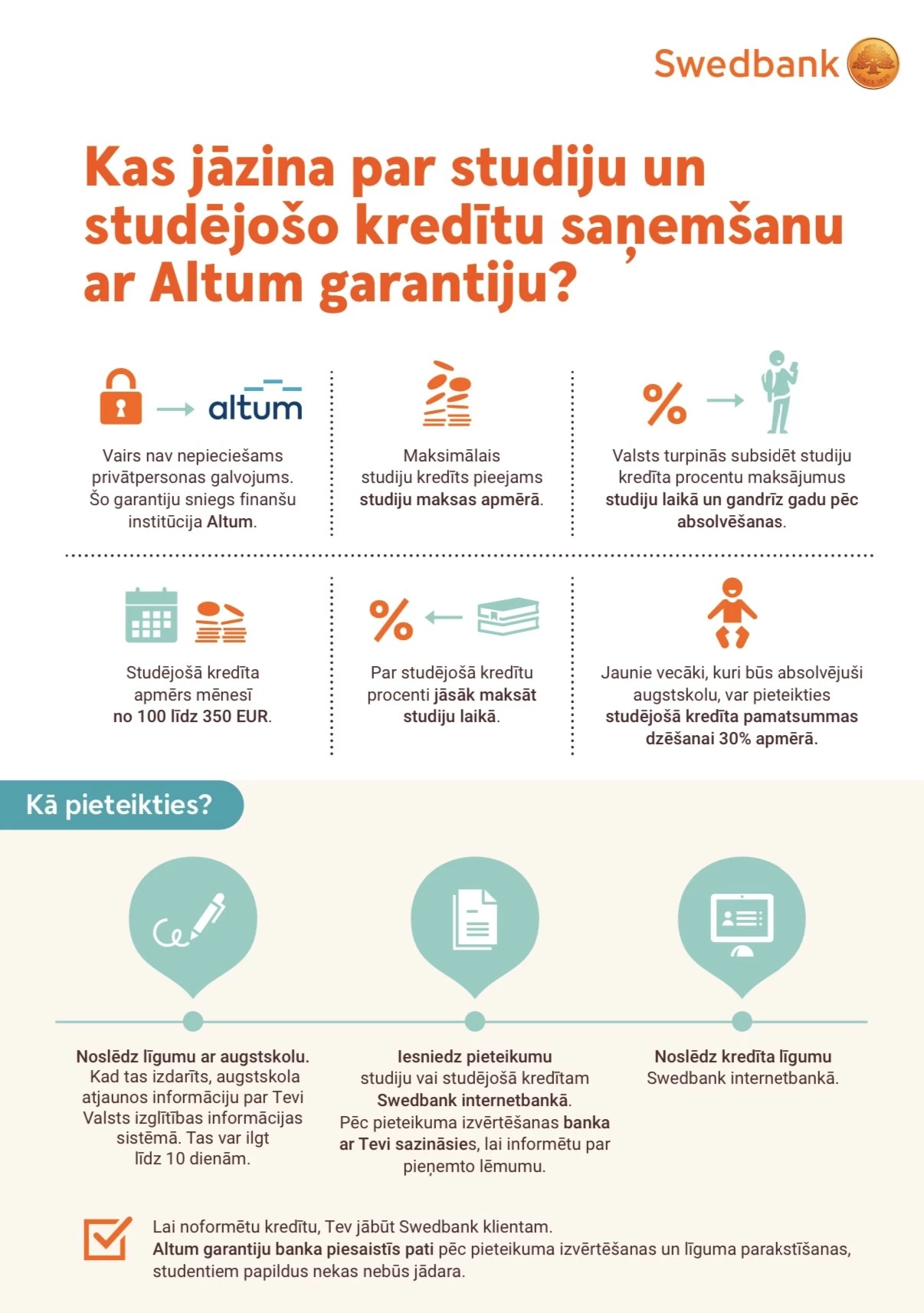 Swedbank

Kas jāzina par studiju un studējošo kredītu saņemšanu ar Altum garantiju?

altum

Vairs nav nepieciešams privātpersonas galvojums. Šo garantiju sniegs finanšu institūcija Altum.

Maksimālais studiju kredīts pieejams studiju maksas apmērā.

%

Valsts turpinās subsidēt studiju kredīta procentu maksājumus studiju laikā un gandrīz gadu pēc absolvēšanas.

Studējošā kredīta apmērs mēnesī no 100 līdz 350 EUR.

%

Par studējošā kredītu procenti jāsāk maksāt studiju laikā.

Jaunie vecāki, kuri būs absolvējuši augstskolu, var pieteikties studējošā kredīta pamatsummas dzēšanai 30% apmērā.

Kā pieteikties?

Noslēdz līgumu ar augstskolu. Kad tas izdarīts, augstskola atjaunos informāciju par Tevi Valsts izglītības informācijas sistēmā. Tas var ilgt līdz 10 dienām.

Iesniedz pieteikumu studiju vai studējošā kredītam Swedbank internetbankā. Pēc pieteikuma izvērtēšanas banka ar Tevi sazināsies, lai informētu par pieņemto lēmumu.

Noslēdz kredīta līgumu Swedbank internetbankā.

Lai noformētu kredītu, Tev jābūt Swedbank klientam. Altum garantiju banka piesaistīs pati pēc pieteikuma izvērtēšanas un līguma parakstīšanas, studentiem papildus nekas nebūs jādara.